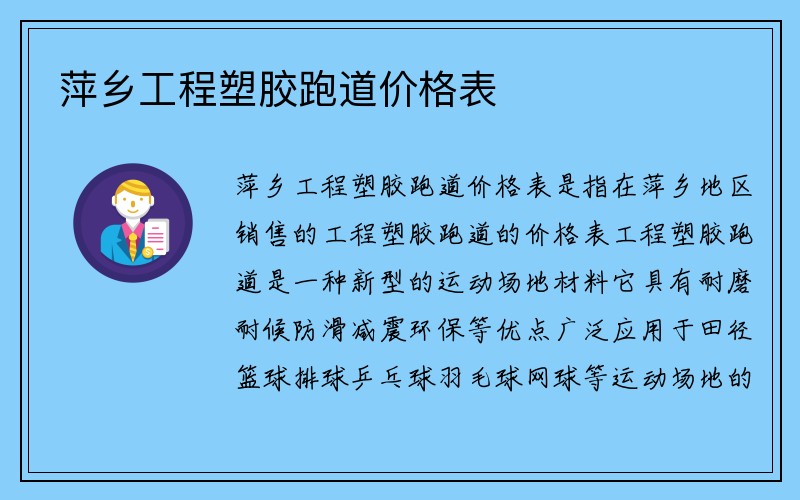 萍乡工程塑胶跑道价格表

萍乡工程塑胶跑道价格表是指在萍乡地区销售的工程塑胶跑道的价格表工程塑胶跑道是一种新型的运动场地材料它具有耐磨耐候防滑减震环保等优点广泛应用于田径篮球排球乒乓球羽毛球网球等运动场地的